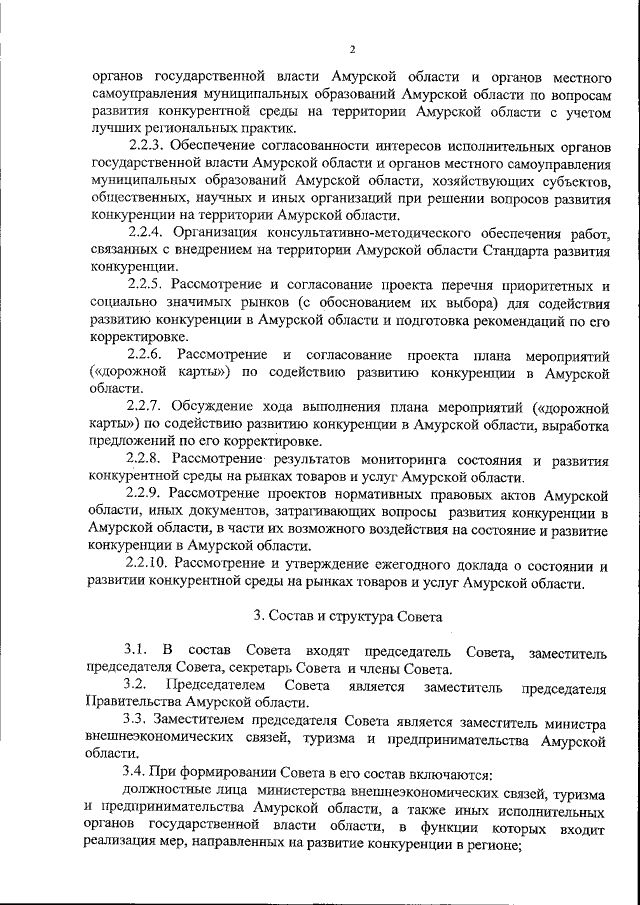 2

органов государственной власти Амурской области и органов местного самоуправления муниципальных образований Амурской области по вопросам развития конкурентной среды на территории Амурской области с учетом лучших региональных практик.

2.2.3. Обеспечение согласованности интересов исполнительных органов государственной власти Амурской области и органов местного самоуправления муниципальных образований Амурской области, хозяйствующих субъектов, общественных, научных и иных организаций при решении вопросов развития конкуренции на территории Амурской области.

2.2.4. Организация консультативно-методического обеспечения работ, связанных с внедрением на территории Амурской области Стандарта развития конкуренции.

2.2.5. Рассмотрение и согласование проекта перечня приоритетных и социально значимых рынков (с обоснованием их выбора) для содействия развитию конкуренции в Амурской области и подготовка рекомендаций по его корректировке.

2.2.6. Рассмотрение и согласование проекта плана мероприятий («дорожной карты») по содействию развитию конкуренции в Амурской области.

2.2.7. Обсуждение хода выполнения плана мероприятий («дорожной карты») по содействию развитию конкуренции в Амурской области, выработка предложений по его корректировке.

2.2.8. Рассмотрение результатов мониторинга состояния и развития конкурентной среды на рынках товаров и услуг Амурской области.

2.2.9. Рассмотрение проектов нормативных правовых актов Амурской области, иных документов, затрагивающих вопросы развития конкуренции в Амурской области, в части их возможного воздействия на состояние и развитие конкуренции в Амурской области.

2.2.10. Рассмотрение и утверждение ежегодного доклада о состоянии и развитии конкурентной среды на рынках товаров и услуг Амурской области.

3. Состав и структура Совета

3.1. В состав Совета входят председатель Совета, заместитель председателя Совета, секретарь Совета и члены Совета.

3.2. Председателем Совета является заместитель председателя Правительства Амурской области.

3.3. Заместителем председателя Совета является заместитель министра внешнеэкономических связей, туризма и предпринимательства Амурской области.

3.4. При формировании Совета в его состав включаются:

должностные лица министерства внешнеэкономических связей, туризма и предпринимательства Амурской области, а также иных исполнительных органов государственной власти области, в функции которых входит реализация мер, направленных на развитие конкуренции в регионе;